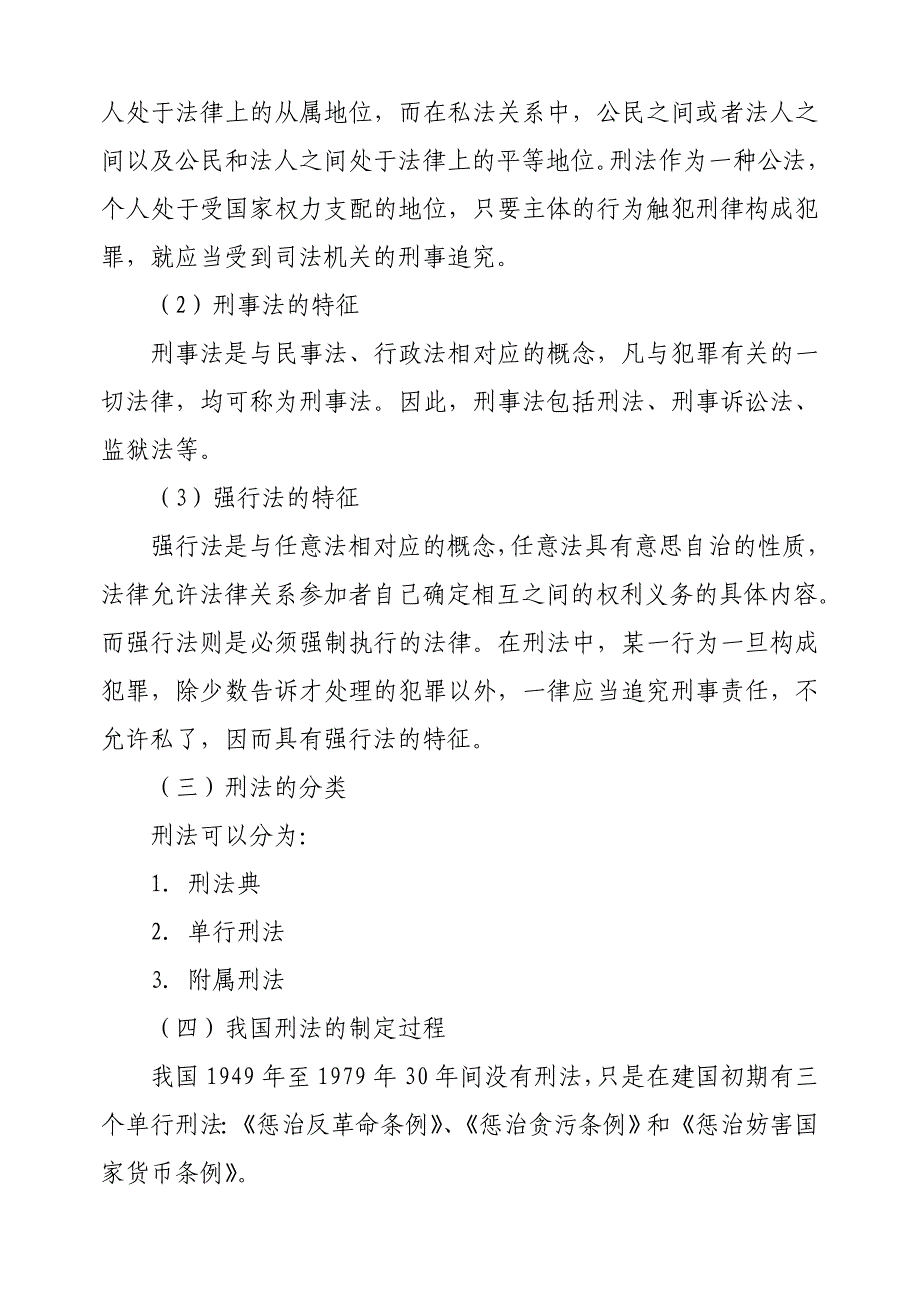 人处于法律上的从属地位，而在私法关系中，公民之间或者法人之间以及公民和法人之间处于法律上的平等地位。刑法作为一种公法，个人处于受国家权力支配的地位，只要主体的行为触犯刑律构成犯罪，就应当受到司法机关的刑事追究。

（2）刑事法的特征

刑事法是与民事法、行政法相对应的概念，凡与犯罪有关的一切法律，均可称为刑事法。因此，刑事法包括刑法、刑事诉讼法、监狱法等。

（3）强行法的特征

强行法是与任意法相对应的概念，任意法具有意思自治的性质，法律允许法律关系参加者自己确定相互之间的权利义务的具体内容。而强行法则是必须强制执行的法律。在刑法中，某一行为一旦构成犯罪，除少数告诉才处理的犯罪以外，一律应当追究刑事责任，不允许私了，因而具有强行法的特征。

（三）刑法的分类

刑法可以分为:

1. 刑法典

2. 单行刑法

3. 附属刑法

（四）我国刑法的制定过程

我国 1949 年至 1979 年 30 年间没有刑法，只是在建国初期有三个单行刑法:《惩治反革命条例》、《惩治贪污条例》和《惩治妨害国家货币条例》。